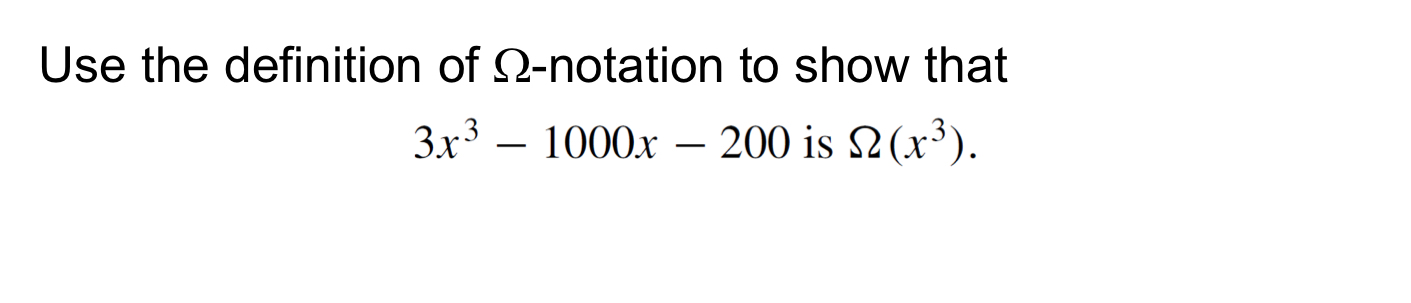 Use the definition of $\Omega$-notation to show that

$3x^3 - 1000x - 200$ is $\Omega(x^3)$.